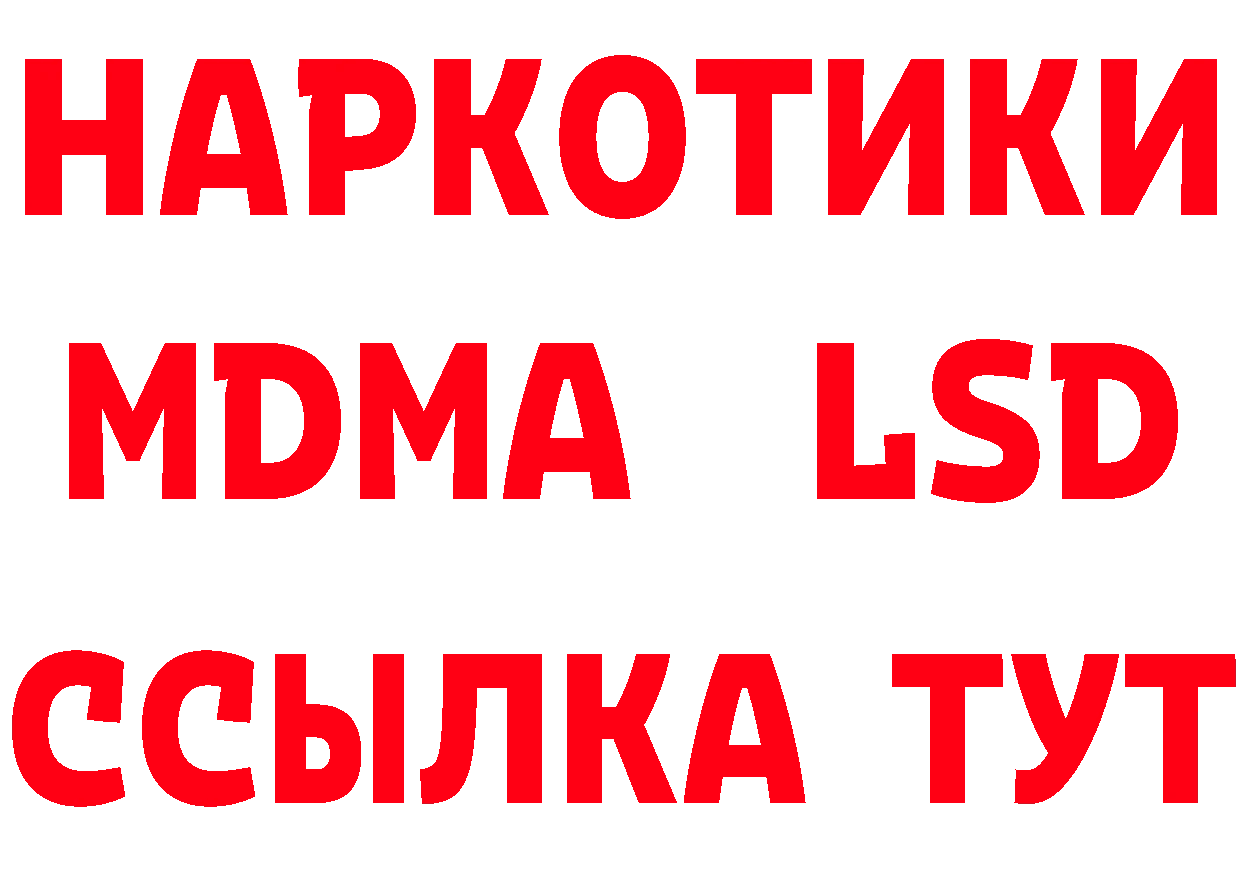 НАРКОТИКИ
MDMA LSD
ССЫЛКА ТУТ